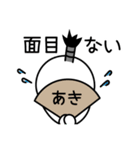 面目ない

あき